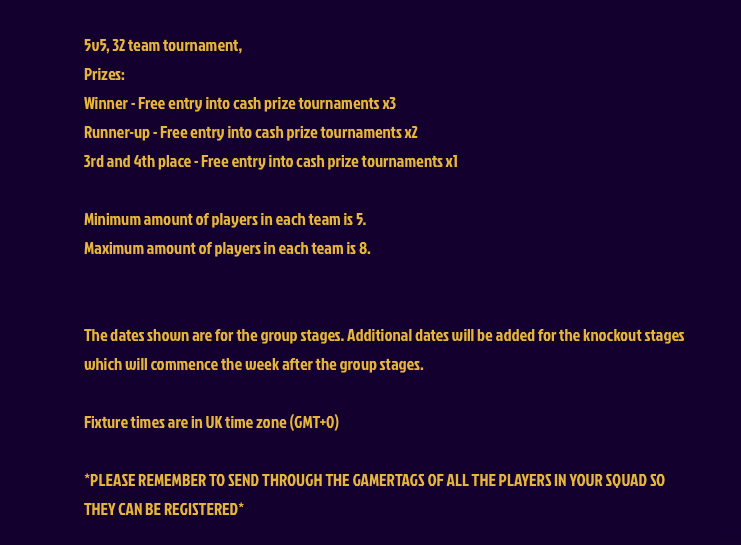 5v5, 32 team tournament,
Prizes:
Winner - Free entry into cash prize tournaments x3
Runner-up - Free entry into cash prize tournaments x2
3rd and 4th place - Free entry into cash prize tournaments x1

Minimum amount of players in each team is 5.
Maximum amount of players in each team is 8.

The dates shown are for the group stages. Additional dates will be added for the knockout stages which will commence the week after the group stages.

Fixture times are in UK time zone (GMT+0)

*PLEASE REMEMBER TO SEND THROUGH THE GAMERTAGS OF ALL THE PLAYERS IN YOUR SQUAD SO THEY CAN BE REGISTERED*